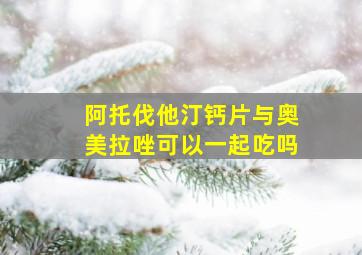 阿托伐他汀钙片与奥美拉唑可以一起吃吗